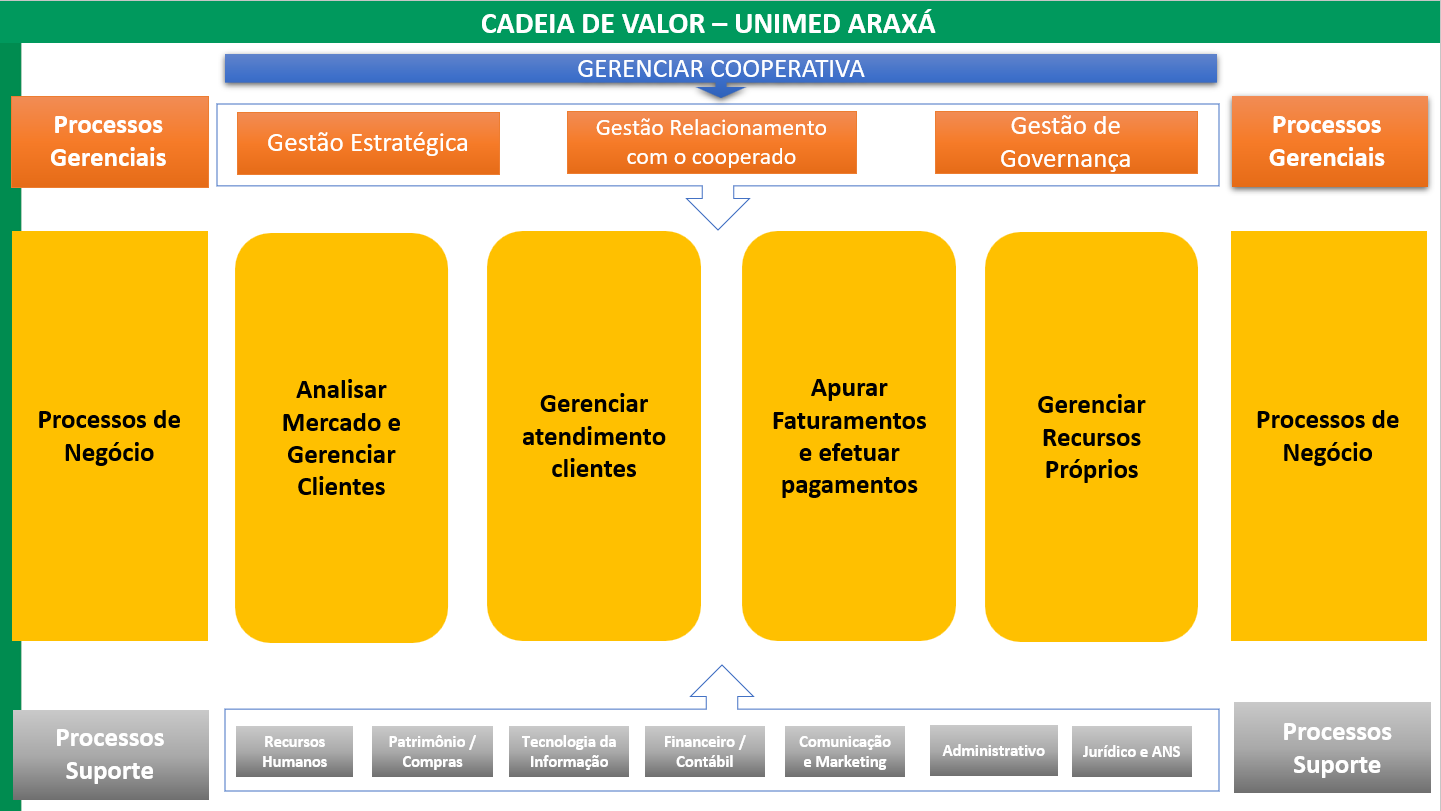 CADEIA DE VALOR – UNIMED ARAXÁ

GERENCIAR COOPERATIVA

Processos Gerenciais

Gestão Estratégica

Gestão Relacionamento com o cooperado

Gestão de Governança

Processos Gerenciais

Processos de Negócio

Analisar Mercado e Gerenciar Clientes

Gerenciar atendimento clientes

Apurar Faturamentos e efetuar pagamentos

Gerenciar Recursos Próprios

Processos de Negócio

Processos Suporte

Recursos Humanos

Patrimônio / Compras

Tecnologia da Informação

Financeiro / Contábil

Comunicação e Marketing

Administrativo

Jurídico e ANS

Processos Suporte